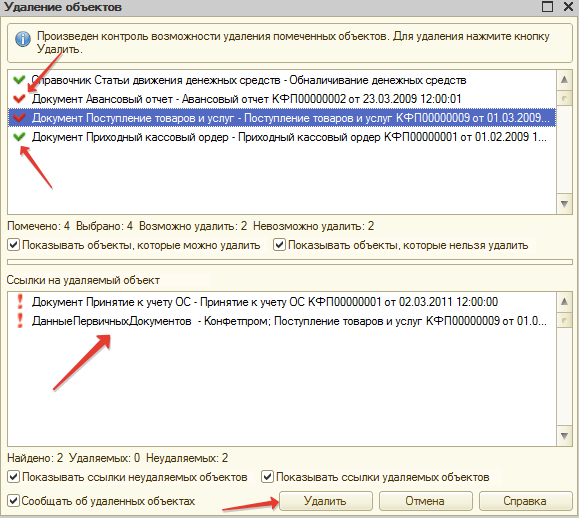 Удаление объектов

Произведен контроль возможности удаления помеченных объектов. Для удаления нажмите кнопку Удалить.

Справочник Статьи движения денежных средств - Обналичивание денежных средств
Документ Авансовый отчет - Авансовый отчет КФП00000002 от 23.03.2009 12:00:01
Документ Поступление товаров и услуг - Поступление товаров и услуг КФП00000009 от 01.03.2009...
Документ Приходный кассовый ордер - Приходный кассовый ордер КФП00000001 от 01.02.2009 1...

Помечено: 4 Выбрано: 4 Возможно удалить: 2 Невозможно удалить: 2

Показывать объекты, которые можно удалить
Показывать объекты, которые нельзя удалить

Ссылки на удаляемый объект

Документ Принятие к учету ОС - Принятие к учету ОС КФП00000001 от 02.03.2011 12:00:00
ДанныеПервичныхДокументов - Конфетпром; Поступление товаров и услуг КФП00000009 от 01.0...

Найдено: 2 Удаляемых: 0 Неудаляемых: 2

Показывать ссылки неудаляемых объектов
Показывать ссылки удаляемых объектов
Сообщать об удаленных объектах

Удалить
Отмена
Справка